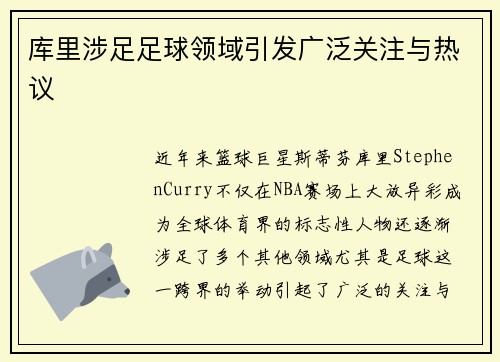 库里涉足足球领域引发广泛关注与热议

近年来篮球巨星斯蒂芬库里StephenCurry不仅在NBA赛场上大放异彩成为全球体育界的标志性人物还逐渐涉足了多个其他领域尤其是足球这一跨界的举动引起了广泛的关注与